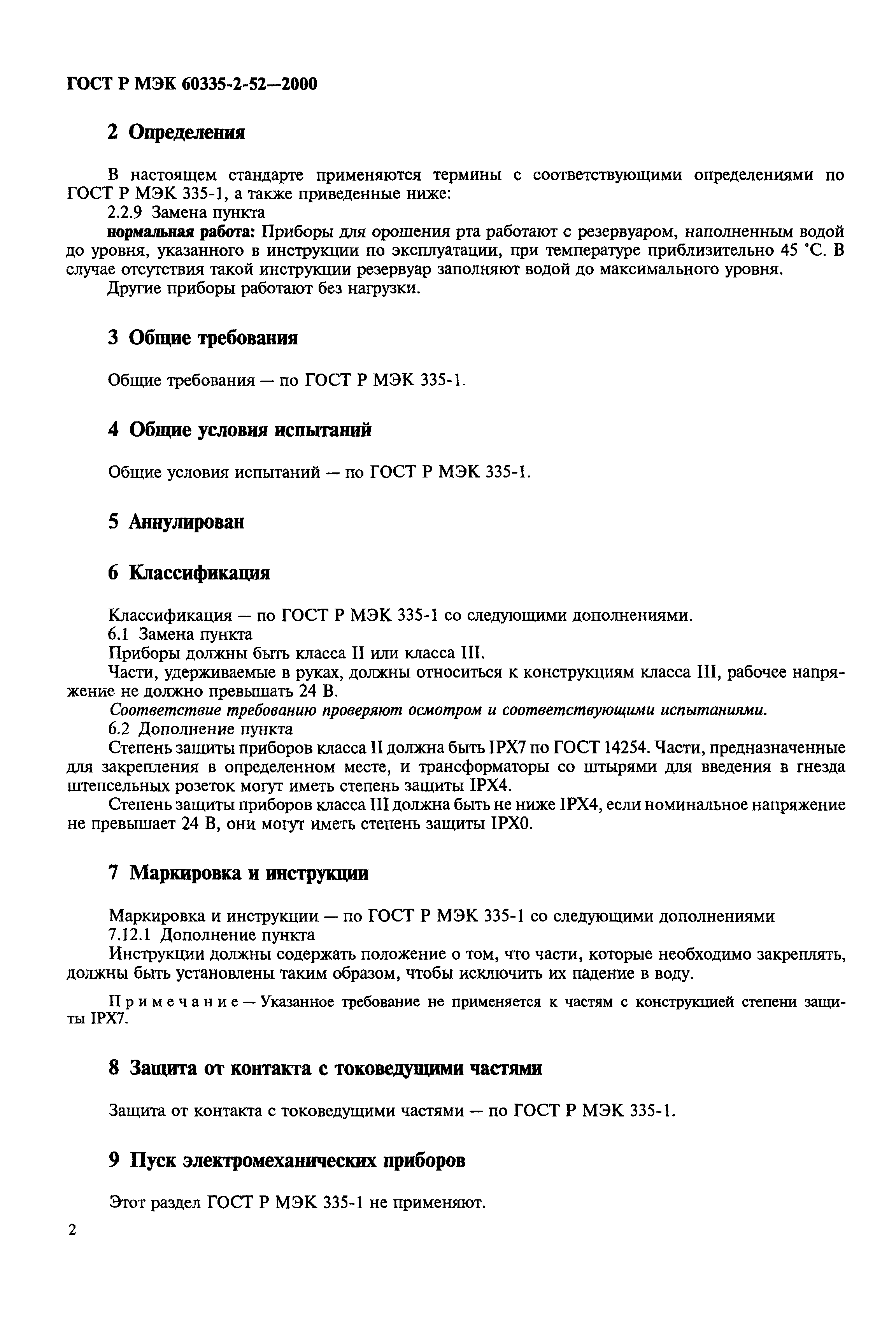 ГОСТ Р МЭК 60335-2-52—2000

2 Определения

В настоящем стандарте применяются термины с соответствующими определениями по ГОСТ Р МЭК 335-1, а также приведенные ниже:

2.2.9 Замена пункта

нормальная работа: Приборы для орошения рта работают с резервуаром, наполненным водой до уровня, указанного в инструкции по эксплуатации, при температуре приблизительно 45 °С. В случае отсутствия такой инструкции резервуар заполняют водой до максимального уровня.

Другие приборы работают без нагрузки.

3 Общие требования

Общие требования — по ГОСТ Р МЭК 335-1.

4 Общие условия испытаний

Общие условия испытаний — по ГОСТ Р МЭК 335-1.

5 Аннулирован

6 Классификация

Классификация — по ГОСТ Р МЭК 335-1 со следующими дополнениями.

6.1 Замена пункта

Приборы должны быть класса II или класса III.

Части, удерживаемые в руках, должны относиться к конструкциям класса III, рабочее напряжение не должно превышать 24 В.

Соответствие требованию проверяют осмотром и соответствующими испытаниями.

6.2 Дополнение пункта

Степень защиты приборов класса II должна быть IPX7 по ГОСТ 14254. Части, предназначенные для закрепления в определенном месте, и трансформаторы со штырями для введения в гнезда штепсельных розеток могут иметь степень защиты IPX4.

Степень защиты приборов класса III должна быть не ниже IPX4, если номинальное напряжение не превышает 24 В, они могут иметь степень защиты IPX0.

7 Маркировка и инструкции

Маркировка и инструкции — по ГОСТ Р МЭК 335-1 со следующими дополнениями

7.12.1 Дополнение пункта

Инструкции должны содержать положение о том, что части, которые необходимо закреплять, должны быть установлены таким образом, чтобы исключить их падение в воду.

Примечание — Указанное требование не применяется к частям с конструкцией степени защиты IPX7.

8 Защита от контакта с токоведущими частями

Защита от контакта с токоведущими частями — по ГОСТ Р МЭК 335-1.

9 Пуск электромеханических приборов

Этот раздел ГОСТ Р МЭК 335-1 не применяют.

2